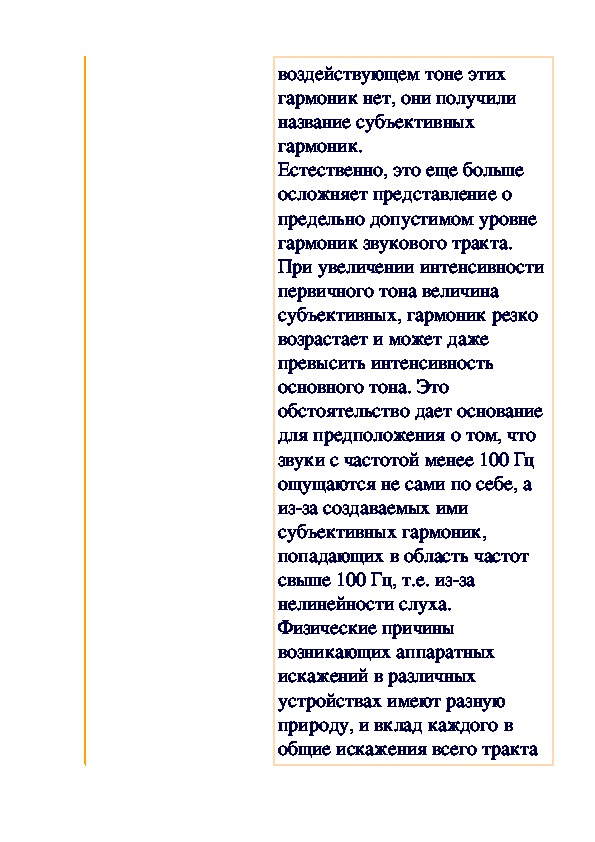 воздействующем тоне этих гармоник нет, они получили название субъективных гармоник.
Естественно, это еще больше осложняет представление о предельно допустимом уровне гармоник звукового тракта. При увеличении интенсивности первичного тона величина субъективных, гармоник резко возрастает и может даже превысить интенсивность основного тона. Это обстоятельство дает основание для предположения о том, что звуки с частотой менее 100 Гц ощущаются не сами по себе, а из-за создаваемых ими субъективных гармоник, попадающих в область частот свыше 100 Гц, т.е. из-за нелинейности слуха.
Физические причины возникающих аппаратных искажений в различных устройствах имеют разную природу, и вклад каждого в общие искажения всего тракта